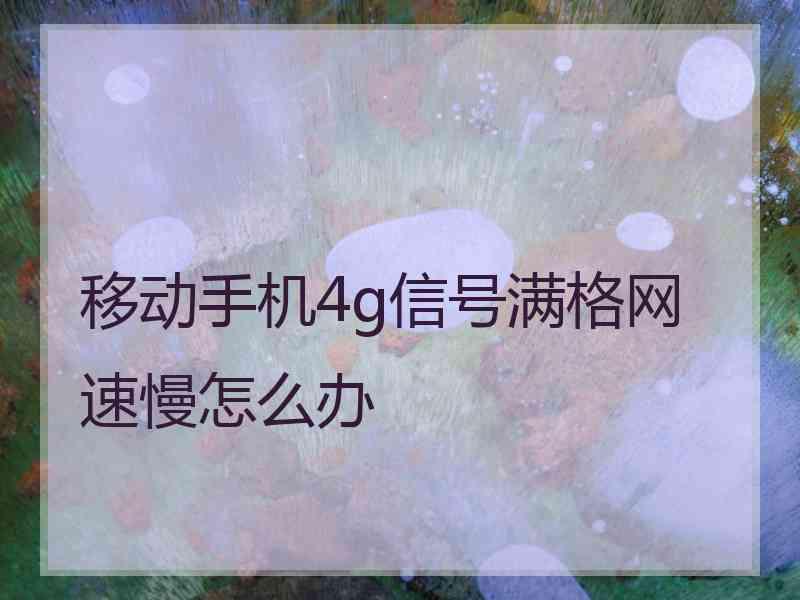 移动手机4g信号满格网速慢怎么办